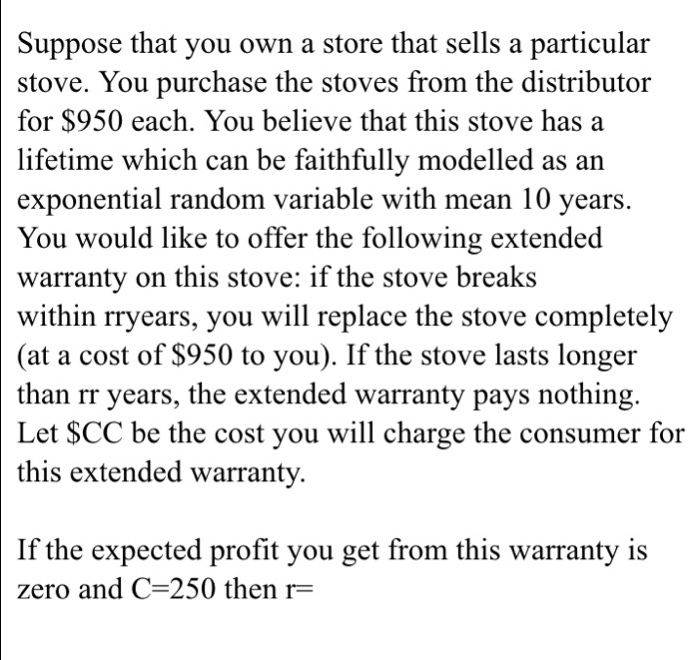 Suppose that you own a store that sells a particular stove. You purchase the stoves from the distributor for \$950 each. You believe that this stove has a lifetime which can be faithfully modelled as an exponential random variable with mean 10 years. You would like to offer the following extended warranty on this stove: if the stove breaks within rryears, you will replace the stove completely (at a cost of \$950 to you). If the stove lasts longer than rr years, the extended warranty pays nothing. Let \$CC be the cost you will charge the consumer for this extended warranty.

If the expected profit you get from this warranty is zero and C=250 then r=